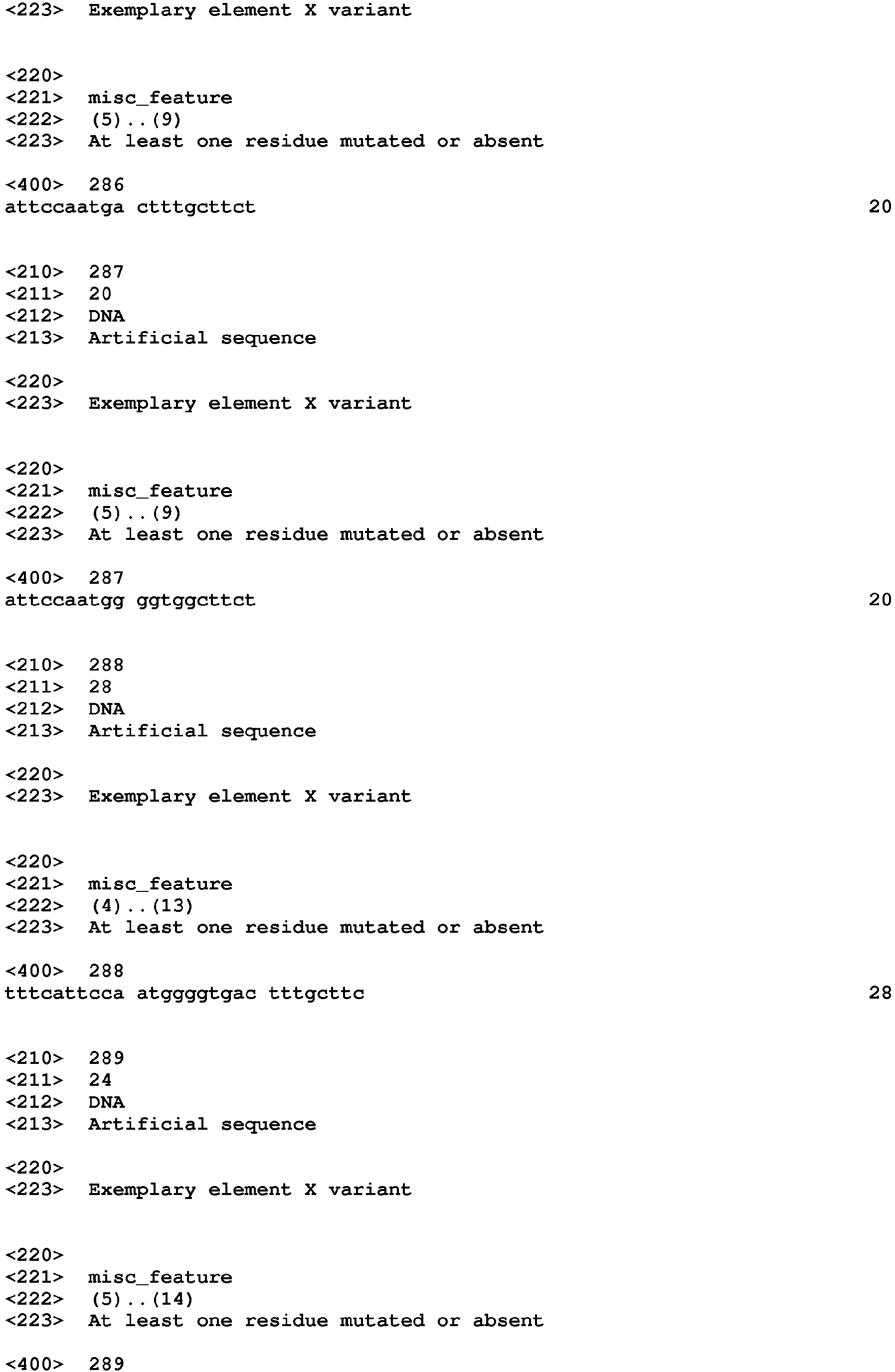 <223> Exemplary element X variant

<220>
<221> misc_feature
<222> (5)..(9)
<223> At least one residue mutated or absent

<400> 286
attccaatga ctttgcttct 20

<210> 287
<211> 20
<212> DNA
<213> Artificial sequence

<220>
<223> Exemplary element X variant

<220>
<221> misc_feature
<222> (5)..(9)
<223> At least one residue mutated or absent

<400> 287
attccaatgg ggtggcttct 20

<210> 288
<211> 28
<212> DNA
<213> Artificial sequence

<220>
<223> Exemplary element X variant

<220>
<221> misc_feature
<222> (4)..(13)
<223> At least one residue mutated or absent

<400> 288
tttcattcca atggggtgac tttgcttc 28

<210> 289
<211> 24
<212> DNA
<213> Artificial sequence

<220>
<223> Exemplary element X variant

<220>
<221> misc_feature
<222> (5)..(14)
<223> At least one residue mutated or absent

<400> 289